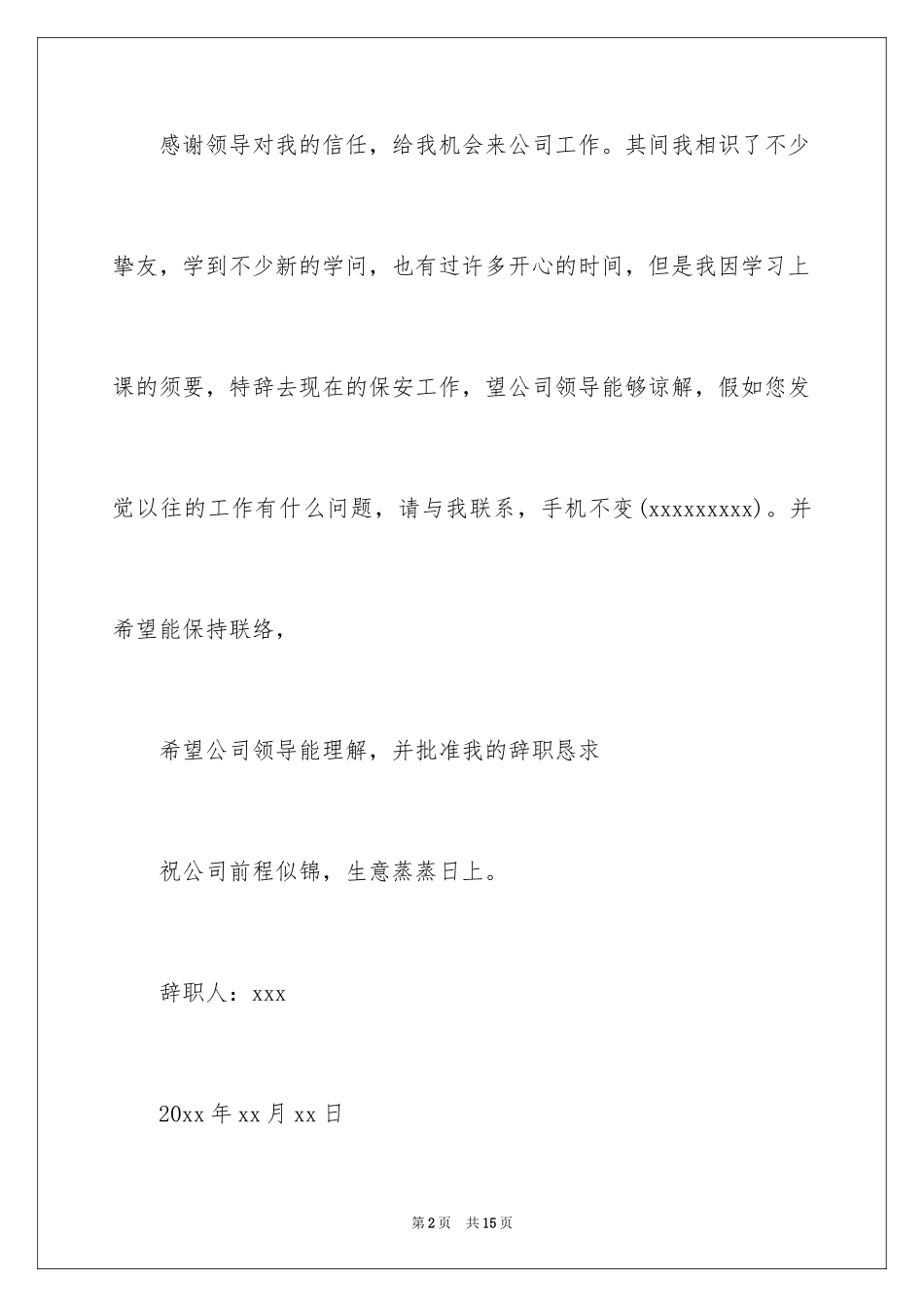 感谢领导对我的信任，给我机会来公司工作。其间我相识了不少挚友，学到不少新的学问，也有过许多开心的时间，但是我因学习上课的须要，特辞去现在的保安工作，望公司领导能够谅解，假如您发觉以往的工作有什么问题，请与我联系，手机不变(xxxxxxxxx)。并希望能保持联络，

希望公司领导能理解，并批准我的辞职恳求

祝公司前程似锦，生意蒸蒸日上。

辞职人：xxx

20xx 年 xx 月 xx 日

第 2 页　共 15 页